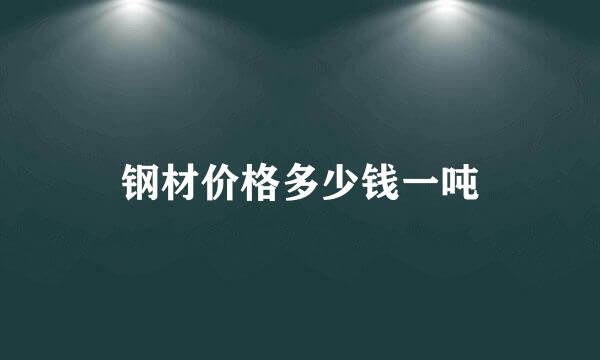 钢材价格多少钱一吨